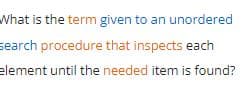 What is the term given to an unordered search procedure that inspects each element until the needed item is found?